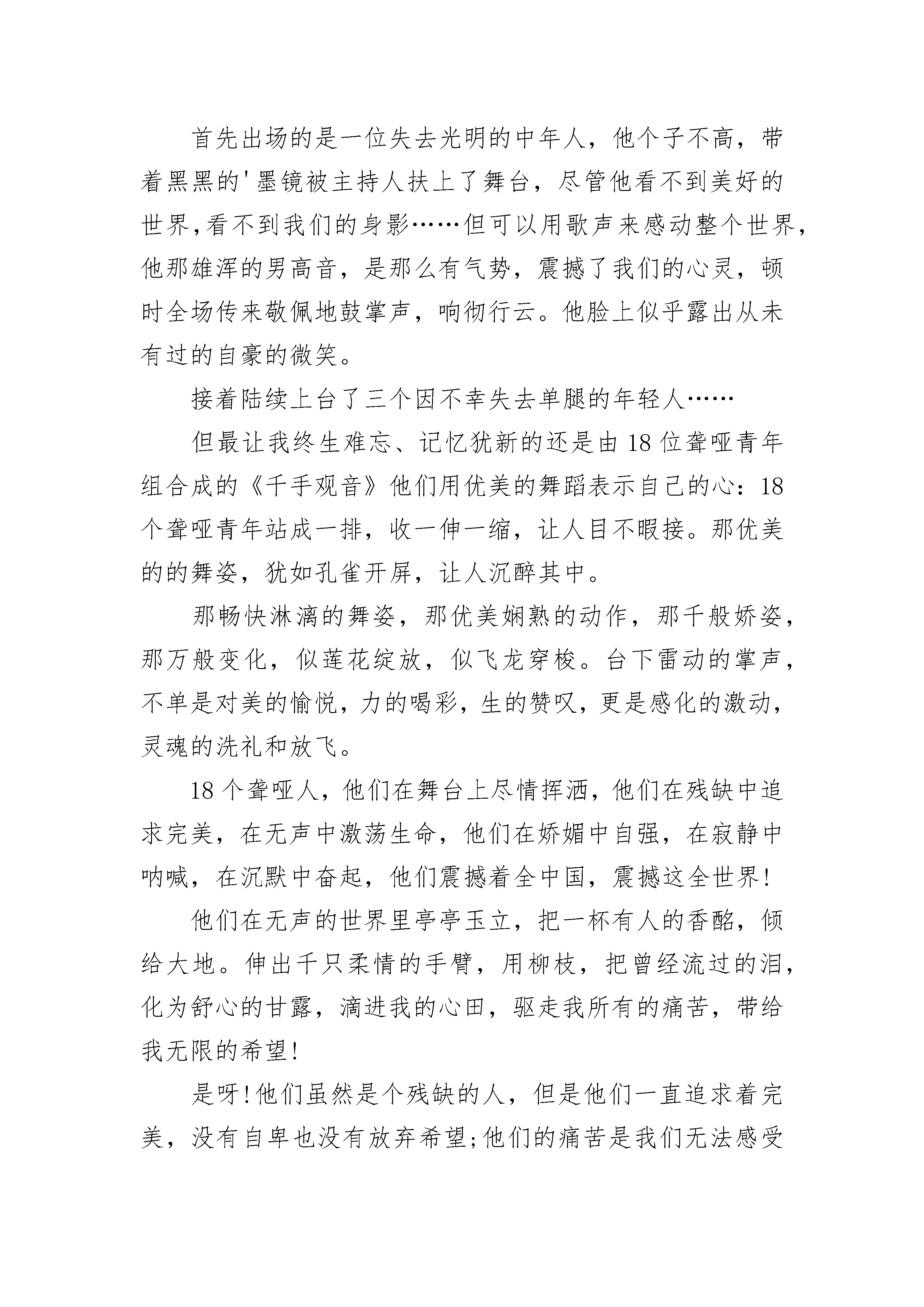 首先出场的是一位失去光明的中年人，他个子不高，带着黑黑的'墨镜被主持人扶上了舞台，尽管他看不到美好的世界,看不到我们的身影……但可以用歌声来感动整个世界,他那雄浑的男高音，是那么有气势，震撼了我们的心灵，顿时全场传来敬佩地鼓掌声，响彻行云。他脸上似乎露出从未有过的自豪的微笑。

接着陆续上台了三个因不幸失去单腿的年轻人……

但最让我终生难忘、记忆犹新的还是由18位聋哑青年组合成的《千手观音》他们用优美的舞蹈表示自己的心：18个聋哑青年站成一排，收一伸一缩，让人目不暇接。那优美的的舞姿，犹如孔雀开屏，让人沉醉其中。

那畅快淋漓的舞姿，那优美娴熟的动作，那千般娇姿，那万般变化，似莲花绽放，似飞龙穿梭。台下雷动的掌声，不单是对美的愉悦，力的喝彩，生的赞叹，更是感化的激动，灵魂的洗礼和放飞。

18个聋哑人，他们在舞台上尽情挥洒，他们在残缺中追求完美，在无声中激荡生命，他们在娇媚中自强，在寂静中呐喊，在沉默中奋起，他们震撼着全中国，震撼这全世界!

他们在无声的世界里亭亭玉立，把一杯有人的香酩，倾给大地。伸出千只柔情的手臂，用柳枝，把曾经流过的泪，化为舒心的甘露，滴进我的心田，驱走我所有的痛苦，带给我无限的希望!

是呀!他们虽然是个残缺的人，但是他们一直追求着完美，没有自卑也没有放弃希望;他们的痛苦是我们无法感受